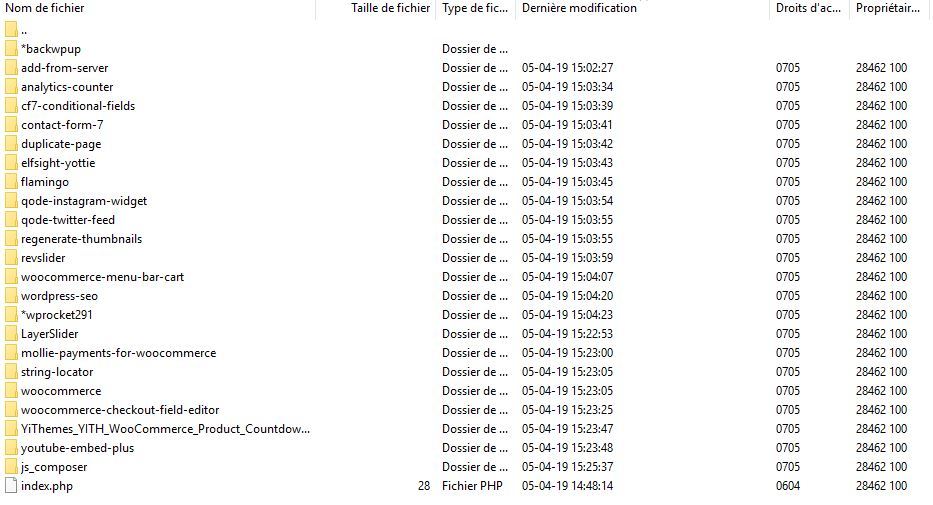 | Nom de fichier | Taille de fichier | Type de fic... | Dernière modification | Droits d'ac... | Propriétair... |
|---|---|---|---|---|---|
| .. | | | | | |
| *backwpup | | Dossier de ... | | | |
| add-from-server | | Dossier de ... | 05-04-19 15:02:27 | 0705 | 28462 100 |
| analytics-counter | | Dossier de ... | 05-04-19 15:03:34 | 0705 | 28462 100 |
| cf7-conditional-fields | | Dossier de ... | 05-04-19 15:03:39 | 0705 | 28462 100 |
| contact-form-7 | | Dossier de ... | 05-04-19 15:03:41 | 0705 | 28462 100 |
| duplicate-page | | Dossier de ... | 05-04-19 15:03:42 | 0705 | 28462 100 |
| elfsight-yottie | | Dossier de ... | 05-04-19 15:03:43 | 0705 | 28462 100 |
| flamingo | | Dossier de ... | 05-04-19 15:03:45 | 0705 | 28462 100 |
| qode-instagram-widget | | Dossier de ... | 05-04-19 15:03:54 | 0705 | 28462 100 |
| qode-twitter-feed | | Dossier de ... | 05-04-19 15:03:55 | 0705 | 28462 100 |
| regenerate-thumbnails | | Dossier de ... | 05-04-19 15:03:55 | 0705 | 28462 100 |
| revslider | | Dossier de ... | 05-04-19 15:03:59 | 0705 | 28462 100 |
| woocommerce-menu-bar-cart | | Dossier de ... | 05-04-19 15:04:07 | 0705 | 28462 100 |
| wordpress-seo | | Dossier de ... | 05-04-19 15:04:20 | 0705 | 28462 100 |
| *wprocket291 | | Dossier de ... | 05-04-19 15:04:23 | 0705 | 28462 100 |
| LayerSlider | | Dossier de ... | 05-04-19 15:22:53 | 0705 | 28462 100 |
| mollie-payments-for-woocommerce | | Dossier de ... | 05-04-19 15:23:00 | 0705 | 28462 100 |
| string-locator | | Dossier de ... | 05-04-19 15:23:05 | 0705 | 28462 100 |
| woocommerce | | Dossier de ... | 05-04-19 15:23:05 | 0705 | 28462 100 |
| woocommerce-checkout-field-editor | | Dossier de ... | 05-04-19 15:23:25 | 0705 | 28462 100 |
| YiThemes_YITH_WooCommerce_Product_Countdow... | | Dossier de ... | 05-04-19 15:23:47 | 0705 | 28462 100 |
| youtube-embed-plus | | Dossier de ... | 05-04-19 15:23:48 | 0705 | 28462 100 |
| js_composer | | Dossier de ... | 05-04-19 15:25:37 | 0705 | 28462 100 |
| index.php | 28 | Fichier PHP | 05-04-19 14:48:14 | 0604 | 28462 100 |